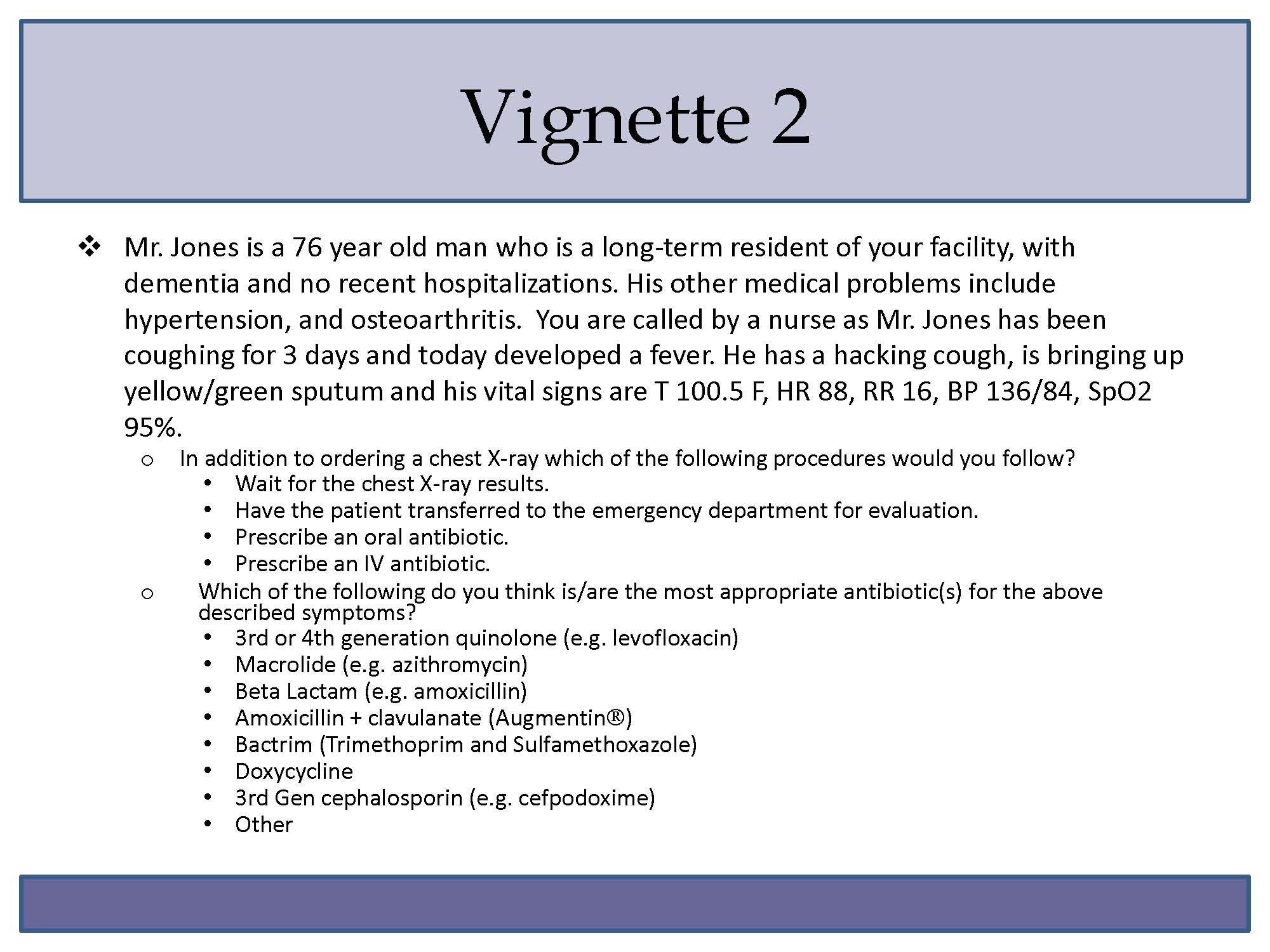 Vignette 2

❖ Mr. Jones is a 76 year old man who is a long-term resident of your facility, with dementia and no recent hospitalizations. His other medical problems include hypertension, and osteoarthritis.  You are called by a nurse as Mr. Jones has been coughing for 3 days and today developed a fever. He has a hacking cough, is bringing up yellow/green sputum and his vital signs are T 100.5 F, HR 88, RR 16, BP 136/84, SpO2 95%.

o In addition to ordering a chest X-ray which of the following procedures would you follow?
• Wait for the chest X-ray results.
• Have the patient transferred to the emergency department for evaluation.
• Prescribe an oral antibiotic.
• Prescribe an IV antibiotic.

o Which of the following do you think is/are the most appropriate antibiotic(s) for the above described symptoms?
• 3rd or 4th generation quinolone (e.g. levofloxacin)
• Macrolide (e.g. azithromycin)
• Beta Lactam (e.g. amoxicillin)
• Amoxicillin + clavulanate (Augmentin®)
• Bactrim (Trimethoprim and Sulfamethoxazole)
• Doxycycline
• 3rd Gen cephalosporin (e.g. cefpodoxime)
• Other